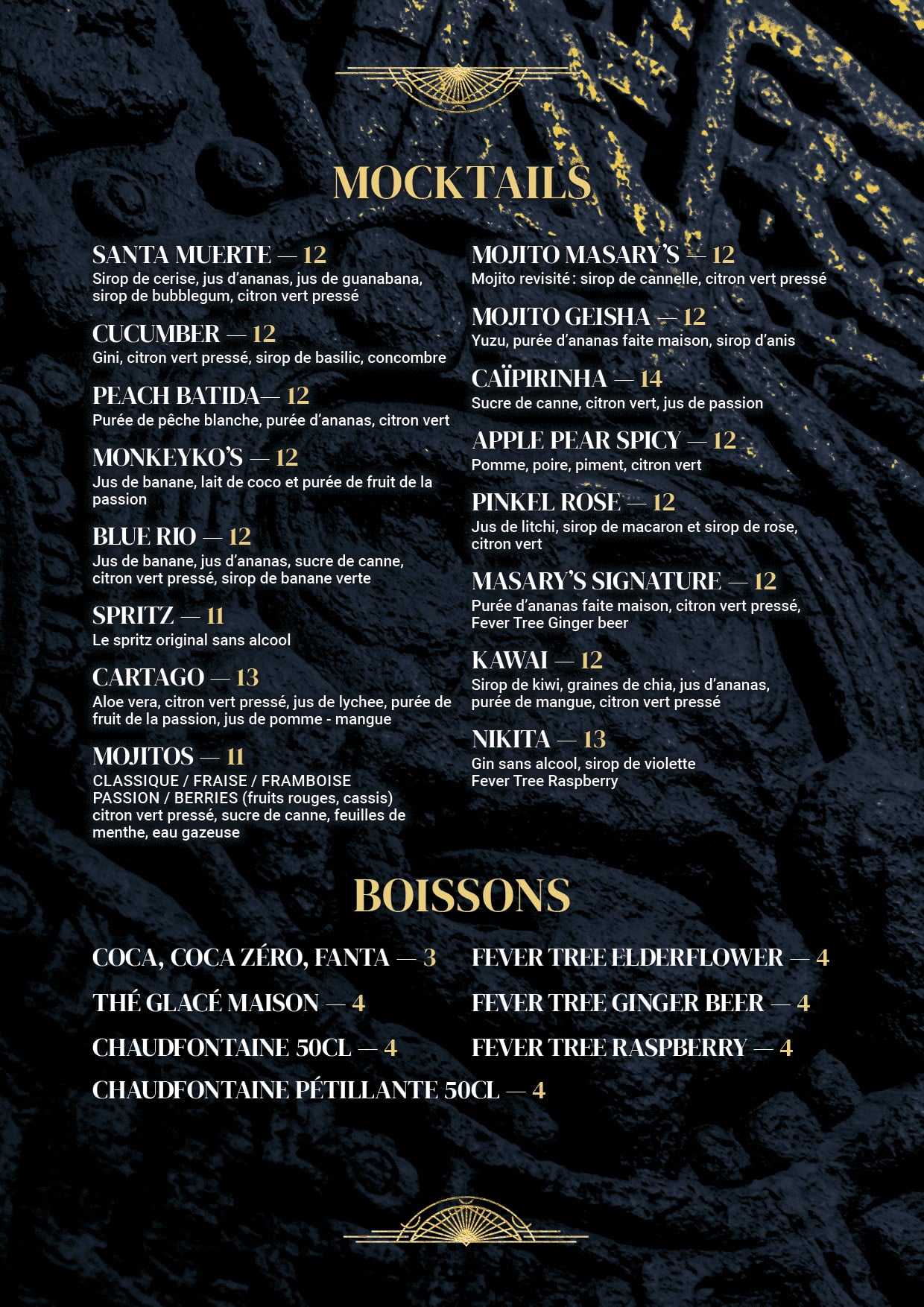 MOCKTAILS

SANTA MUERTE — 12
Sirop de cerise, jus d'ananas, jus de guanabana, sirop de bubblegum, citron vert pressé

CUCUMBER — 12
Gini, citron vert pressé, sirop de basilic, concombre

PEACH BATIDA— 12
Purée de pêche blanche, purée d'ananas, citron vert

MONKEYKO'S — 12
Jus de banane, lait de coco et purée de fruit de la passion

BLUE RIO — 12
Jus de banane, jus d'ananas, sucre de canne, citron vert pressé, sirop de banane verte

SPRITZ — 11
Le spritz original sans alcool

CARTAGO — 13
Aloe vera, citron vert pressé, jus de lychee, purée de fruit de la passion, jus de pomme - mangue

MOJITOS — 11
CLASSIQUE / FRAISE / FRAMBOISE
PASSION / BERRIES (fruits rouges, cassis)
citron vert pressé, sucre de canne, feuilles de menthe, eau gazeuse

MOJITO MASARY'S — 12
Mojito revisité : sirop de cannelle, citron vert pressé

MOJITO GEISHA — 12
Yuzu, purée d'ananas faite maison, sirop d'anis

CAÏPIRINHA — 14
Sucre de canne, citron vert, jus de passion

APPLE PEAR SPICY — 12
Pomme, poire, piment, citron vert

PINKEL ROSE — 12
Jus de litchi, sirop de macaron et sirop de rose, citron vert

MASARY'S SIGNATURE — 12
Purée d'ananas faite maison, citron vert pressé, Fever Tree Ginger beer

KAWAI — 12
Sirop de kiwi, graines de chia, jus d'ananas, purée de mangue, citron vert pressé

NIKITA — 13
Gin sans alcool, sirop de violette
Fever Tree Raspberry

BOISSONS

COCA, COCA ZÉRO, FANTA — 3

THÉ GLACÉ MAISON — 4

CHAUDFONTAINE 50CL — 4

CHAUDFONTAINE PÉTILLANTE 50CL — 4

FEVER TREE ELDERFLOWER — 4

FEVER TREE GINGER BEER — 4

FEVER TREE RASPBERRY — 4